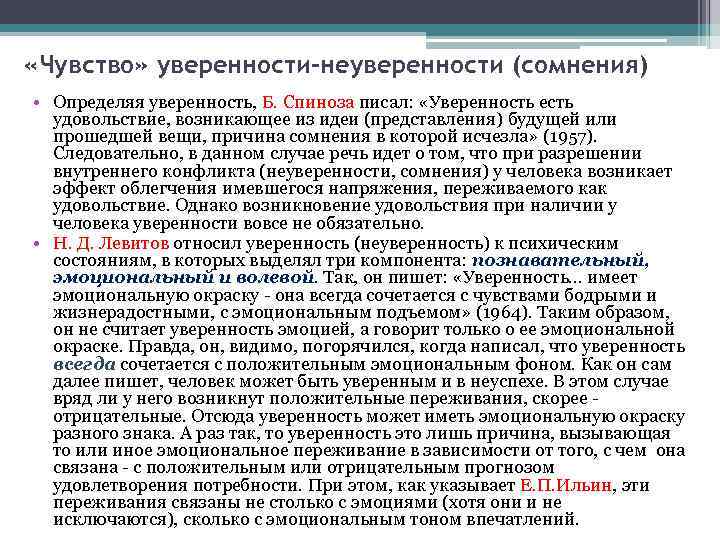 «Чувство» уверенности-неуверенности (сомнения)

• Определяя уверенность, Б. Спиноза писал: «Уверенность есть удовольствие, возникающее из идеи (представления) будущей или прошедшей вещи, причина сомнения в которой исчезла» (1957). Следовательно, в данном случае речь идет о том, что при разрешении внутреннего конфликта (неуверенности, сомнения) у человека возникает эффект облегчения имевшегося напряжения, переживаемого как удовольствие. Однако возникновение удовольствия при наличии у человека уверенности вовсе не обязательно.

• Н. Д. Левитов относил уверенность (неуверенность) к психическим состояниям, в которых выделял три компонента: познавательный, эмоциональный и волевой. Так, он пишет: «Уверенность... имеет эмоциональную окраску - она всегда сочетается с чувствами бодрыми и жизнерадостными, с эмоциональным подъемом» (1964). Таким образом, он не считает уверенность эмоцией, а говорит только о ее эмоциональной окраске. Правда, он, видимо, погорячился, когда написал, что уверенность всегда сочетается с положительным эмоциональным фоном. Как он сам далее пишет, человек может быть уверенным и в неуспехе. В этом случае вряд ли у него возникнут положительные переживания, скорее - отрицательные. Отсюда уверенность может иметь эмоциональную окраску разного знака. А раз так, то уверенность это лишь причина, вызывающая то или иное эмоциональное переживание в зависимости от того, с чем она связана - с положительным или отрицательным прогнозом удовлетворения потребности. При этом, как указывает Е.П.Ильин, эти переживания связаны не столько с эмоциями (хотя они и не исключаются), сколько с эмоциональным тоном впечатлений.